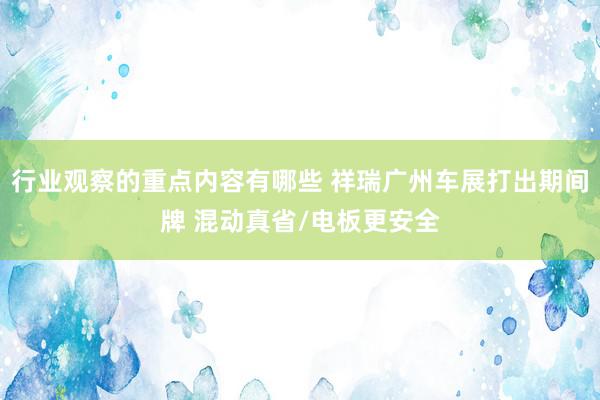 行业观察的重点内容有哪些 祥瑞广州车展打出期间牌 混动真省/电板更安全